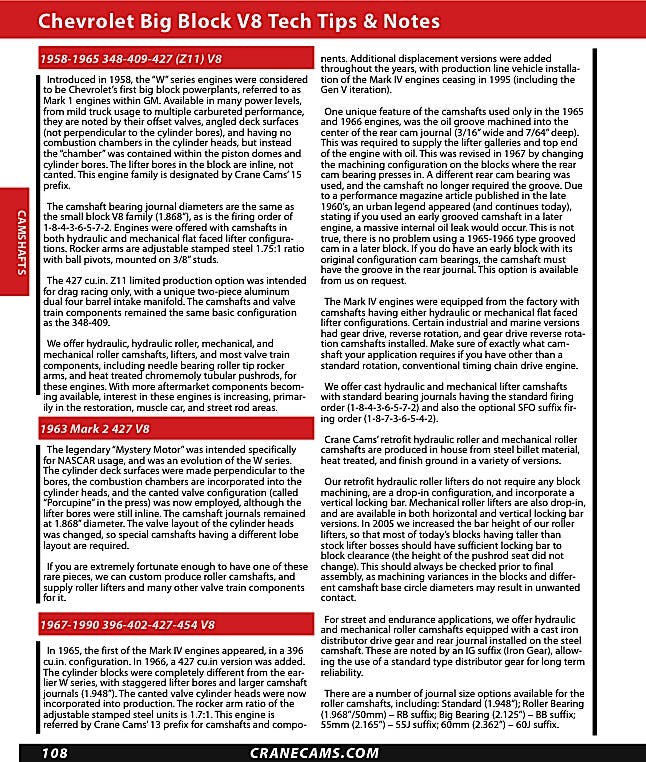 Chevrolet Big Block V8 Tech Tips & Notes

CAMSHAFTS

1958-1965 348-409-427 (Z11) V8

Introduced in 1958, the "W" series engines were considered to be Chevrolet's first big block powerplants, referred to as Mark 1 engines within GM. Available in many power levels, from mild truck usage to multiple carbureted performance, they are noted by their offset valves, angled deck surfaces (not perpendicular to the cylinder bores), and having no combustion chambers in the cylinder heads, but instead the "chamber" was contained within the piston domes and cylinder bores. The lifter bores in the block are inline, not canted. This engine family is designated by Crane Cams' 15 prefix.

The camshaft bearing journal diameters are the same as the small block V8 family (1.868"), as is the firing order of 1-8-4-3-6-5-7-2. Engines were offered with camshafts in both hydraulic and mechanical flat faced lifter configurations. Rocker arms are adjustable stamped steel 1.75:1 ratio with ball pivots, mounted on 3/8" studs.

The 427 cu.in. Z11 limited production option was intended for drag racing only, with a unique two-piece aluminum dual four barrel intake manifold. The camshafts and valve train components remained the same basic configuration as the 348-409.

We offer hydraulic, hydraulic roller, mechanical, and mechanical roller camshafts, lifters, and most valve train components, including needle bearing roller tip rocker arms, and heat treated chromemoly tubular pushrods, for these engines. With more aftermarket components becoming available, interest in these engines is increasing, primarily in the restoration, muscle car, and street rod areas.

1963 Mark 2 427 V8

The legendary "Mystery Motor" was intended specifically for NASCAR usage, and was an evolution of the W series. The cylinder deck surfaces were made perpendicular to the bores, the combustion chambers are incorporated into the cylinder heads, and the canted valve configuration (called "Porcupine" in the press) was now employed, although the lifter bores were still inline. The camshaft journals remained at 1.868" diameter. The valve layout of the cylinder heads was changed, so special camshafts having a different lobe layout are required.

If you are extremely fortunate enough to have one of these rare pieces, we can custom produce roller camshafts, and supply roller lifters and many other valve train components for it.

1967-1990 396-402-427-454 V8

In 1965, the first of the Mark IV engines appeared, in a 396 cu.in. configuration. In 1966, a 427 cu.in version was added. The cylinder blocks were completely different from the earlier W series, with staggered lifter bores and larger camshaft journals (1.948"). The canted valve cylinder heads were now incorporated into production. The rocker arm ratio of the adjustable stamped steel units is 1.7:1. This engine is referred by Crane Cams' 13 prefix for camshafts and components. Additional displacement versions were added throughout the years, with production line vehicle installation of the Mark IV engines ceasing in 1995 (including the Gen V iteration).

One unique feature of the camshafts used only in the 1965 and 1966 engines, was the oil groove machined into the center of the rear cam journal (3/16" wide and 7/64" deep). This was required to supply the lifter galleries and top end of the engine with oil. This was revised in 1967 by changing the machining configuration on the blocks where the rear cam bearing presses in. A different rear cam bearing was used, and the camshaft no longer required the groove. Due to a performance magazine article published in the late 1960's, an urban legend appeared (and continues today), stating if you used an early grooved camshaft in a later engine, a massive internal oil leak would occur. This is not true, there is no problem using a 1965-1966 type grooved cam in a later block. If you do have an early block with its original configuration cam bearings, the camshaft must have the groove in the rear journal. This option is available from us on request.

The Mark IV engines were equipped from the factory with camshafts having either hydraulic or mechanical flat faced lifter configurations. Certain industrial and marine versions had gear drive, reverse rotation, and gear drive reverse rotation camshafts installed. Make sure of exactly what camshaft your application requires if you have other than a standard rotation, conventional timing chain drive engine.

We offer cast hydraulic and mechanical lifter camshafts with standard bearing journals having the standard firing order (1-8-4-3-6-5-7-2) and also the optional SFO suffix firing order (1-8-7-3-6-5-4-2).

Crane Cams' retrofit hydraulic roller and mechanical roller camshafts are produced in house from steel billet material, heat treated, and finish ground in a variety of versions.

Our retrofit hydraulic roller lifters do not require any block machining, are a drop-in configuration, and incorporate a vertical locking bar. Mechanical roller lifters are also drop-in, and are available in both horizontal and vertical locking bar versions. In 2005 we increased the bar height of our roller lifters, so that most of today's blocks having taller than stock lifter bosses should have sufficient locking bar to block clearance (the height of the pushrod seat did not change). This should always be checked prior to final assembly, as machining variances in the blocks and different camshaft base circle diameters may result in unwanted contact.

For street and endurance applications, we offer hydraulic and mechanical roller camshafts equipped with a cast iron distributor drive gear and rear journal installed on the steel camshaft. These are noted by an IG suffix (Iron Gear), allowing the use of a standard type distributor gear for long term reliability.

There are a number of journal size options available for the roller camshafts, including: Standard (1.948"); Roller Bearing (1.968"/50mm) – RB suffix; Big Bearing (2.125") – BB suffix; 55mm (2.165") – 55J suffix; 60mm (2.362") – 60J suffix.

108 CRANECAMS.COM